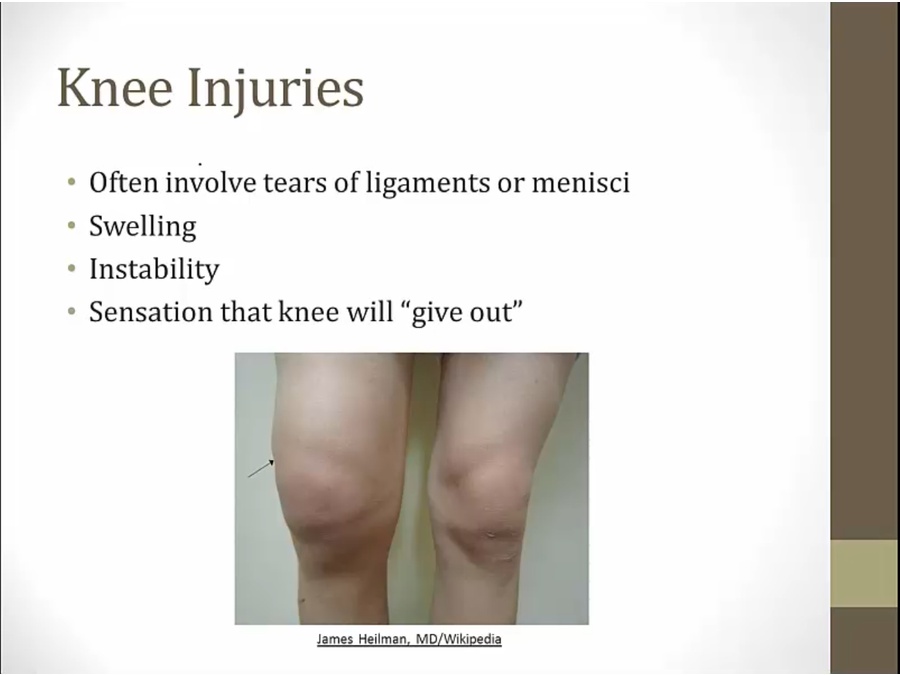 Knee Injuries

• Often involve tears of ligaments or menisci
• Swelling
• Instability
• Sensation that knee will "give out"

James Heilman, MD/Wikipedia